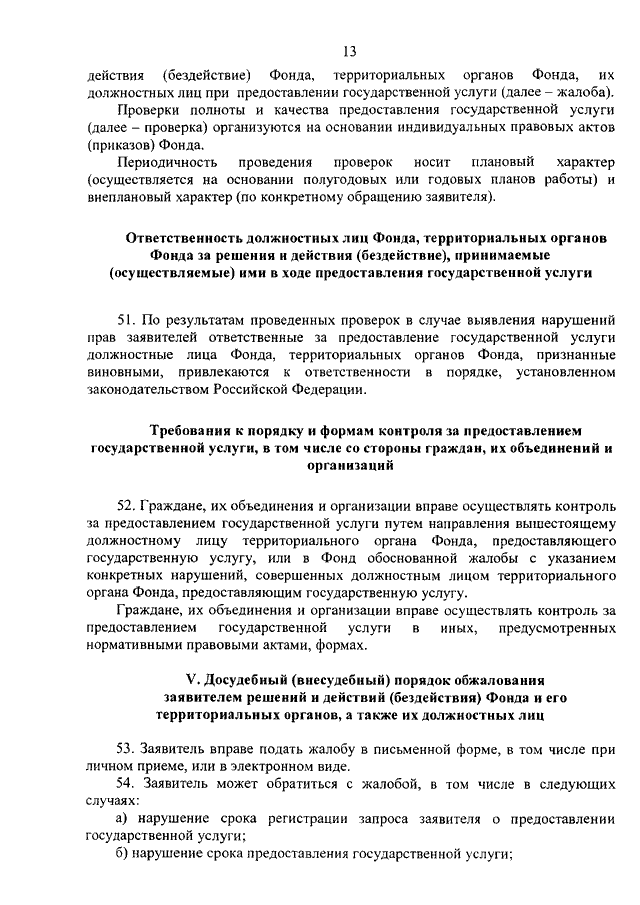 13

действия (бездействие) Фонда, территориальных органов Фонда, их должностных лиц при предоставлении государственной услуги (далее – жалоба).

Проверки полноты и качества предоставления государственной услуги (далее – проверка) организуются на основании индивидуальных правовых актов (приказов) Фонда.

Периодичность проведения проверок носит плановый характер (осуществляется на основании полугодовых или годовых планов работы) и внеплановый характер (по конкретному обращению заявителя).

Ответственность должностных лиц Фонда, территориальных органов Фонда за решения и действия (бездействие), принимаемые (осуществляемые) ими в ходе предоставления государственной услуги

51. По результатам проведенных проверок в случае выявления нарушений прав заявителей ответственные за предоставление государственной услуги должностные лица Фонда, территориальных органов Фонда, признанные виновными, привлекаются к ответственности в порядке, установленном законодательством Российской Федерации.

Требования к порядку и формам контроля за предоставлением государственной услуги, в том числе со стороны граждан, их объединений и организаций

52. Граждане, их объединения и организации вправе осуществлять контроль за предоставлением государственной услуги путем направления вышестоящему должностному лицу территориального органа Фонда, предоставляющего государственную услугу, или в Фонд обоснованной жалобы с указанием конкретных нарушений, совершенных должностным лицом территориального органа Фонда, предоставляющим государственную услугу.

Граждане, их объединения и организации вправе осуществлять контроль за предоставлением государственной услуги в иных, предусмотренных нормативными правовыми актами, формах.

V. Досудебный (внесудебный) порядок обжалования заявителем решений и действий (бездействия) Фонда и его территориальных органов, а также их должностных лиц

53. Заявитель вправе подать жалобу в письменной форме, в том числе при личном приеме, или в электронном виде.

54. Заявитель может обратиться с жалобой, в том числе в следующих случаях:

а) нарушение срока регистрации запроса заявителя о предоставлении государственной услуги;

б) нарушение срока предоставления государственной услуги;